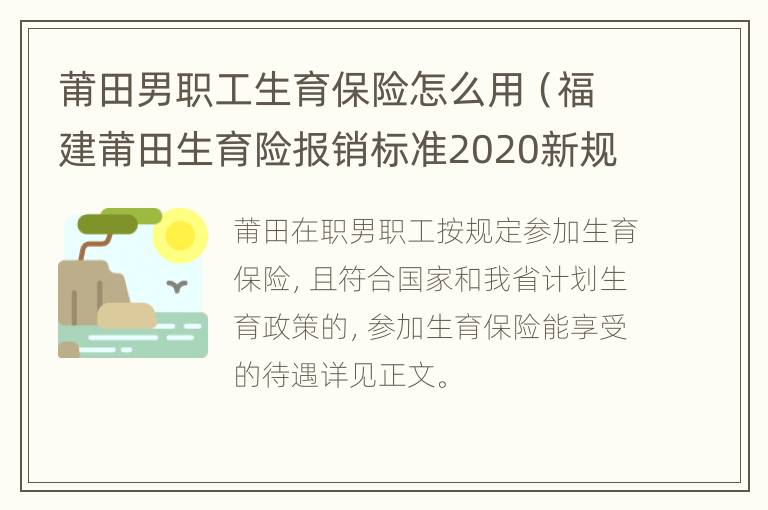 莆田男职工生育保险怎么用（福建莆田生育险报销标准2020新规

莆田在职男职工按规定参加生育保险，且符合国家和我省计划生育政策的，参加生育保险能享受的待遇详见正文。